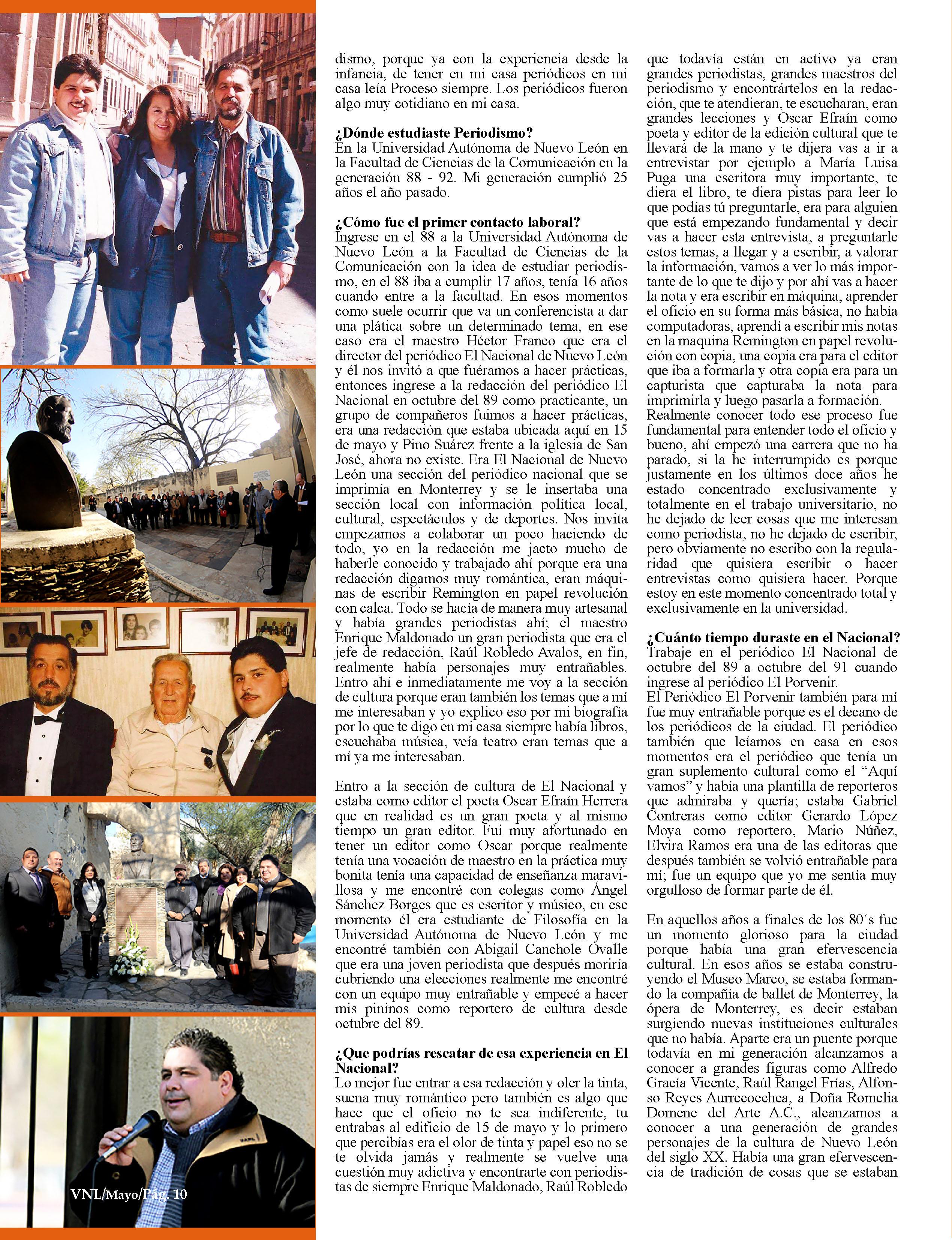 dismo, porque ya con la experiencia desde la infancia, de tener en mi casa periódicos en mi casa leía Proceso siempre. Los periódicos fueron algo muy cotidiano en mi casa.

¿Dónde estudiaste Periodismo?
En la Universidad Autónoma de Nuevo León en la Facultad de Ciencias de la Comunicación en la generación 88 - 92. Mi generación cumplió 25 años el año pasado.

¿Cómo fue el primer contacto laboral?
Ingrese en el 88 a la Universidad Autónoma de Nuevo León a la Facultad de Ciencias de la Comunicación con la idea de estudiar periodismo, en el 88 iba a cumplir 17 años, tenía 16 años cuando entre a la facultad. En esos momentos como suele ocurrir que va un conferencista a dar una plática sobre un determinado tema, en ese caso era el maestro Héctor Franco que era el director del periódico El Nacional de Nuevo León y él nos invitó a que fuéramos a hacer prácticas, entonces ingrese a la redacción del periódico El Nacional en octubre del 89 como practicante, un grupo de compañeros fuimos a hacer prácticas, era una redacción que estaba ubicada aquí en 15 de mayo y Pino Suárez frente a la iglesia de San José, ahora no existe. Era El Nacional de Nuevo León una sección del periódico nacional que se imprimía en Monterrey y se le insertaba una sección local con información política local, cultural, espectáculos y de deportes. Nos invita empezamos a colaborar un poco haciendo de todo, yo en la redacción me jacto mucho de haberle conocido y trabajado ahí porque era una redacción digamos muy romántica, eran máquinas de escribir Remington en papel revolución con calca. Todo se hacía de manera muy artesanal y había grandes periodistas ahí; el maestro Enrique Maldonado un gran periodista que era el jefe de redacción, Raúl Robledo Avalos, en fin, realmente había personajes muy entrañables. Entro ahí e inmediatamente me voy a la sección de cultura porque eran también los temas que a mí me interesaban y yo explico eso por mi biografía por lo que te digo en mi casa siempre había libros, escuchaba música, veía teatro eran temas que a mí ya me interesaban.

Entro a la sección de cultura de El Nacional y estaba como editor el poeta Oscar Efraín Herrera que en realidad es un gran poeta y al mismo tiempo un gran editor. Fui muy afortunado en tener un editor como Oscar porque realmente tenía una vocación de maestro en la práctica muy bonita tenía una capacidad de enseñanza maravillosa y me encontré con colegas como Ángel Sánchez Borges que es escritor y músico, en ese momento él era estudiante de Filosofía en la Universidad Autónoma de Nuevo León y me encontré también con Abigail Canchole Ovalle que era una joven periodista que después moriría cubriendo una elecciones realmente me encontré con un equipo muy entrañable y empecé a hacer mis pininos como reportero de cultura desde octubre del 89.

¿Que podrías rescatar de esa experiencia en El Nacional?
Lo mejor fue entrar a esa redacción y oler la tinta, suena muy romántico pero también es algo que hace que el oficio no te sea indiferente, tu entrabas al edificio de 15 de mayo y lo primero que percibías era el olor de tinta y papel eso no se te olvida jamás y realmente se vuelve una cuestión muy adictiva y encontrarte con periodistas de siempre Enrique Maldonado, Raúl Robledo que todavía están en activo ya eran grandes periodistas, grandes maestros del periodismo y encontrártelos en la redacción, que te atendieran, te escucharan, eran grandes lecciones y Oscar Efraín como poeta y editor de la edición cultural que te llevará de la mano y te dijera vas a ir a entrevistar por ejemplo a María Luisa Puga una escritora muy importante, te diera el libro, te diera pistas para leer lo que podías tú preguntarle, era para alguien que está empezando fundamental y decir vas a hacer esta entrevista, a preguntarle estos temas, a llegar y a escribir, a valorar la información, vamos a ver lo más importante de lo que te dijo y por ahí vas a hacer la nota y era escribir en máquina, aprender el oficio en su forma más básica, no había computadoras, aprendí a escribir mis notas en la maquina Remington en papel revolución con copia, una copia era para el editor que iba a formarla y otra copia era para un capturista que capturaba la nota para imprimirla y luego pasarla a formación.
Realmente conocer todo ese proceso fue fundamental para entender todo el oficio y bueno, ahí empezó una carrera que no ha parado, si la he interrumpido es porque justamente en los últimos doce años he estado concentrado exclusivamente y totalmente en el trabajo universitario, no he dejado de leer cosas que me interesan como periodista, no he dejado de escribir, pero obviamente no escribo con la regularidad que quisiera escribir o hacer entrevistas como quisiera hacer. Porque estoy en este momento concentrado total y exclusivamente en la universidad.

¿Cuánto tiempo duraste en el Nacional?
Trabaje en el periódico El Nacional de octubre del 89 a octubre del 91 cuando ingrese al periódico El Porvenir.
El Periódico El Porvenir también para mí fue muy entrañable porque es el decano de los periódicos de la ciudad. El periódico también que leíamos en casa en esos momentos era el periódico que tenía un gran suplemento cultural como el “Aquí vamos” y había una plantilla de reporteros que admiraba y quería; estaba Gabriel Contreras como editor Gerardo López Moya como reportero, Mario Núñez, Elvira Ramos era una de las editoras que después también se volvió entrañable para mí; fue un equipo que yo me sentía muy orgulloso de formar parte de él.

En aquellos años a finales de los 80´s fue un momento glorioso para la ciudad porque había una gran efervescencia cultural. En esos años se estaba construyendo el Museo Marco, se estaba formando la compañía de ballet de Monterrey, la ópera de Monterrey, es decir estaban surgiendo nuevas instituciones culturales que no había. Aparte era un puente porque todavía en mi generación alcanzamos a conocer a grandes figuras como Alfredo Gracía Vicente, Raúl Rangel Frías, Alfonso Reyes Aurrecoechea, a Doña Romelia Domene del Arte A.C., alcanzamos a conocer a una generación de grandes personajes de la cultura de Nuevo León del siglo XX. Había una gran efervescencia de tradición de cosas que se estaban

VNL/Mayo/Pág. 10